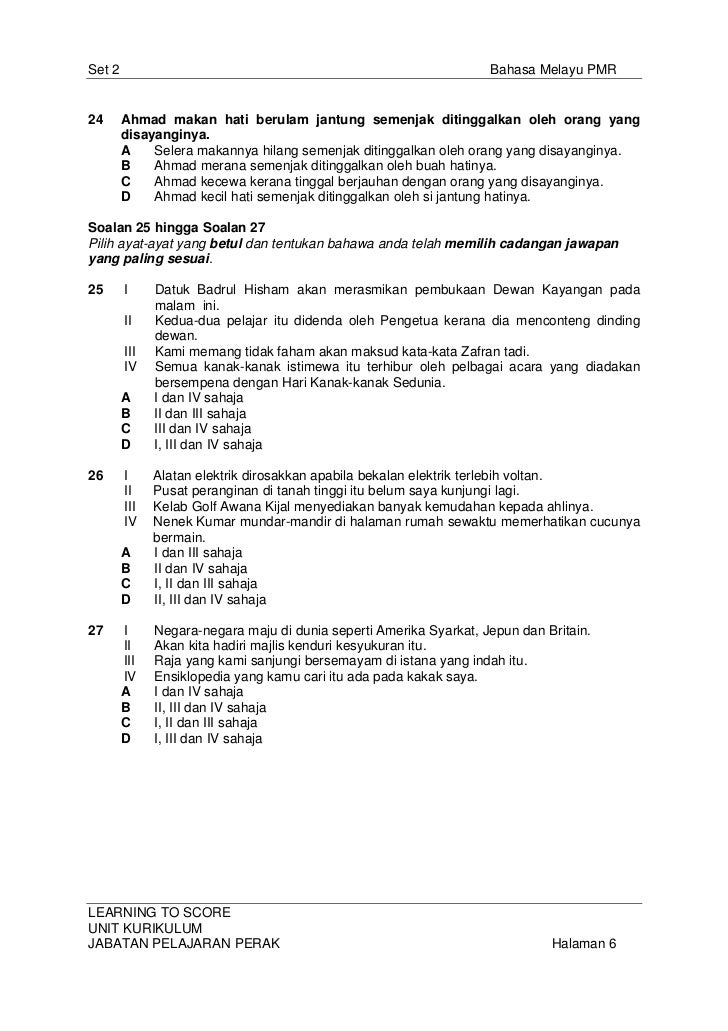 Set 2 Bahasa Melayu PMR

24 Ahmad makan hati berulam jantung semenjak ditinggalkan oleh orang yang disayanginya.
A Selera makannya hilang semenjak ditinggalkan oleh orang yang disayanginya.
B Ahmad merana semenjak ditinggalkan oleh buah hatinya.
C Ahmad kecewa kerana tinggal berjauhan dengan orang yang disayanginya.
D Ahmad kecil hati semenjak ditinggalkan oleh si jantung hatinya.

Soalan 25 hingga Soalan 27
Pilih ayat-ayat yang betul dan tentukan bahawa anda telah memilih cadangan jawapan yang paling sesuai.

25 I Datuk Badrul Hisham akan merasmikan pembukaan Dewan Kayangan pada malam ini.
II Kedua-dua pelajar itu didenda oleh Pengetua kerana dia menconteng dinding dewan.
III Kami memang tidak faham akan maksud kata-kata Zafran tadi.
IV Semua kanak-kanak istimewa itu terhibur oleh pelbagai acara yang diadakan bersempena dengan Hari Kanak-kanak Sedunia.
A I dan IV sahaja
B II dan III sahaja
C III dan IV sahaja
D I, III dan IV sahaja

26 I Alatan elektrik dirosakkan apabila bekalan elektrik terlebih voltan.
II Pusat peranginan di tanah tinggi itu belum saya kunjungi lagi.
III Kelab Golf Awana Kijal menyediakan banyak kemudahan kepada ahlinya.
IV Nenek Kumar mundar-mandir di halaman rumah sewaktu memerhatikan cucunya bermain.
A I dan III sahaja
B II dan IV sahaja
C I, II dan III sahaja
D II, III dan IV sahaja

27 I Negara-negara maju di dunia seperti Amerika Syarkat, Jepun dan Britain.
II Akan kita hadiri majlis kenduri kesyukuran itu.
III Raja yang kami sanjungi bersemayam di istana yang indah itu.
IV Ensiklopedia yang kamu cari itu ada pada kakak saya.
A I dan IV sahaja
B II, III dan IV sahaja
C I, II dan III sahaja
D I, III dan IV sahaja

LEARNING TO SCORE
UNIT KURIKULUM
JABATAN PELAJARAN PERAK Halaman 6